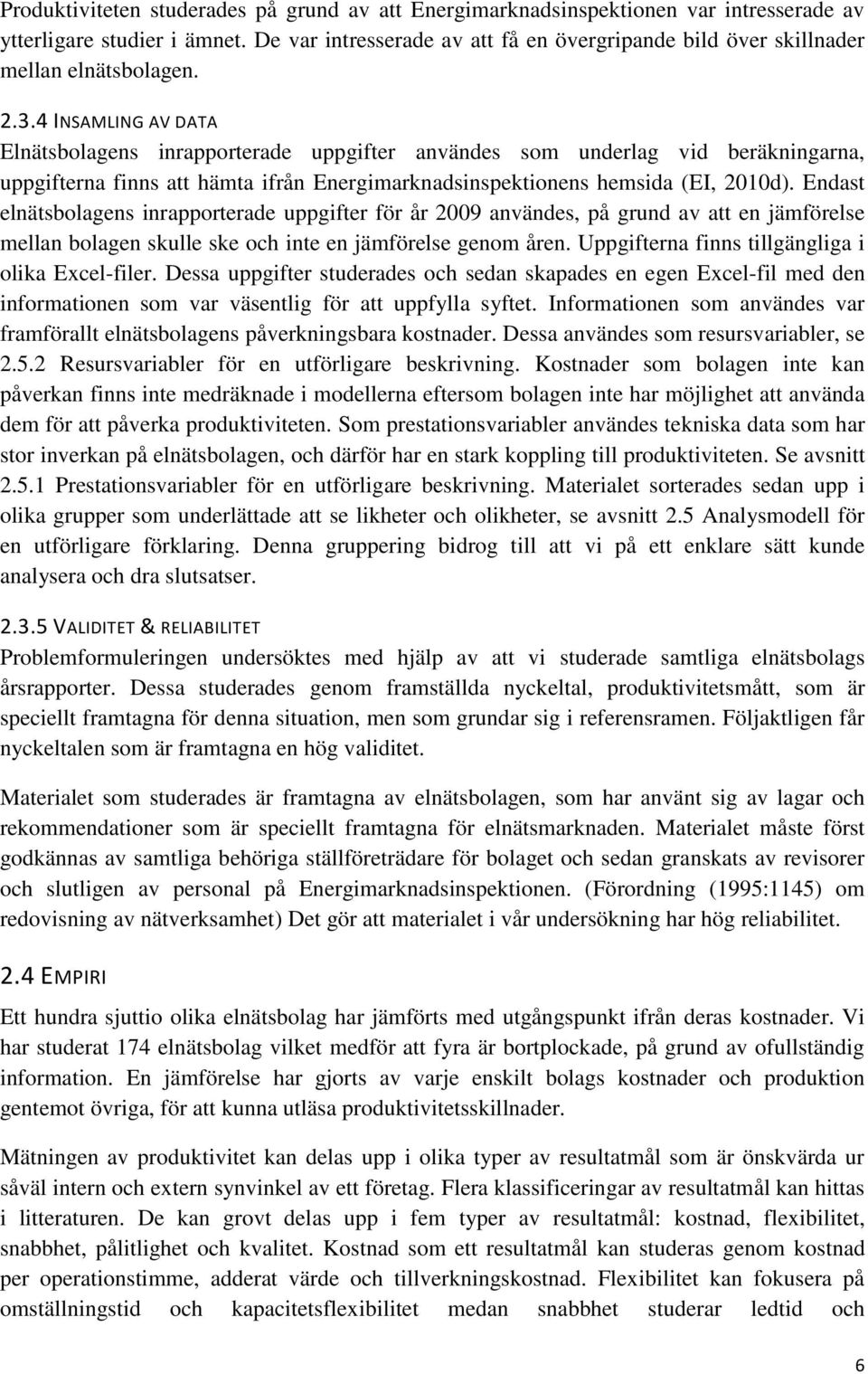 Produktiviteten studerades på grund av att Energimarknadsinspektionen var intresserade av ytterligare studier i ämnet. De var intresserade av att få en övergripande bild över skillnader mellan elnätsbolagen.

2.3.4 INSAMLING AV DATA

Elnätsbolagens inrapporterade uppgifter användes som underlag vid beräkningarna, uppgifterna finns att hämta ifrån Energimarknadsinspektionens hemsida (EI, 2010d). Endast elnätsbolagens inrapporterade uppgifter för år 2009 användes, på grund av att en jämförelse mellan bolagen skulle ske och inte en jämförelse genom åren. Uppgifterna finns tillgängliga i olika Excel-filer. Dessa uppgifter studerades och sedan skapades en egen Excel-fil med den informationen som var väsentlig för att uppfylla syftet. Informationen som användes var framförallt elnätsbolagens påverkningsbara kostnader. Dessa användes som resursvariabler, se 2.5.2 Resursvariabler för en utförligare beskrivning. Kostnader som bolagen inte kan påverkan finns inte medräknade i modellerna eftersom bolagen inte har möjlighet att använda dem för att påverka produktiviteten. Som prestationsvariabler användes tekniska data som har stor inverkan på elnätsbolagen, och därför har en stark koppling till produktiviteten. Se avsnitt 2.5.1 Prestationsvariabler för en utförligare beskrivning. Materialet sorterades sedan upp i olika grupper som underlättade att se likheter och olikheter, se avsnitt 2.5 Analysmodell för en utförligare förklaring. Denna gruppering bidrog till att vi på ett enklare sätt kunde analysera och dra slutsatser.

2.3.5 VALIDITET & RELIABILITET

Problemformuleringen undersöktes med hjälp av att vi studerade samtliga elnätsbolags årsrapporter. Dessa studerades genom framställda nyckeltal, produktivitetsmått, som är speciellt framtagna för denna situation, men som grundar sig i referensramen. Följaktligen får nyckeltalen som är framtagna en hög validitet.

Materialet som studerades är framtagna av elnätsbolagen, som har använt sig av lagar och rekommendationer som är speciellt framtagna för elnätsmarknaden. Materialet måste först godkännas av samtliga behöriga ställföreträdare för bolaget och sedan granskats av revisorer och slutligen av personal på Energimarknadsinspektionen. (Förordning (1995:1145) om redovisning av nätverksamhet) Det gör att materialet i vår undersökning har hög reliabilitet.

2.4 EMPIRI

Ett hundra sjuttio olika elnätsbolag har jämförts med utgångspunkt ifrån deras kostnader. Vi har studerat 174 elnätsbolag vilket medför att fyra är bortplockade, på grund av ofullständig information. En jämförelse har gjorts av varje enskilt bolags kostnader och produktion gentemot övriga, för att kunna utläsa produktivitetsskillnader.

Mätningen av produktivitet kan delas upp i olika typer av resultatmål som är önskvärda ur såväl intern och extern synvinkel av ett företag. Flera klassificeringar av resultatmål kan hittas i litteraturen. De kan grovt delas upp i fem typer av resultatmål: kostnad, flexibilitet, snabbhet, pålitlighet och kvalitet. Kostnad som ett resultatmål kan studeras genom kostnad per operationstimme, adderat värde och tillverkningskostnad. Flexibilitet kan fokusera på omställningstid och kapacitetsflexibilitet medan snabbhet studerar ledtid och

6